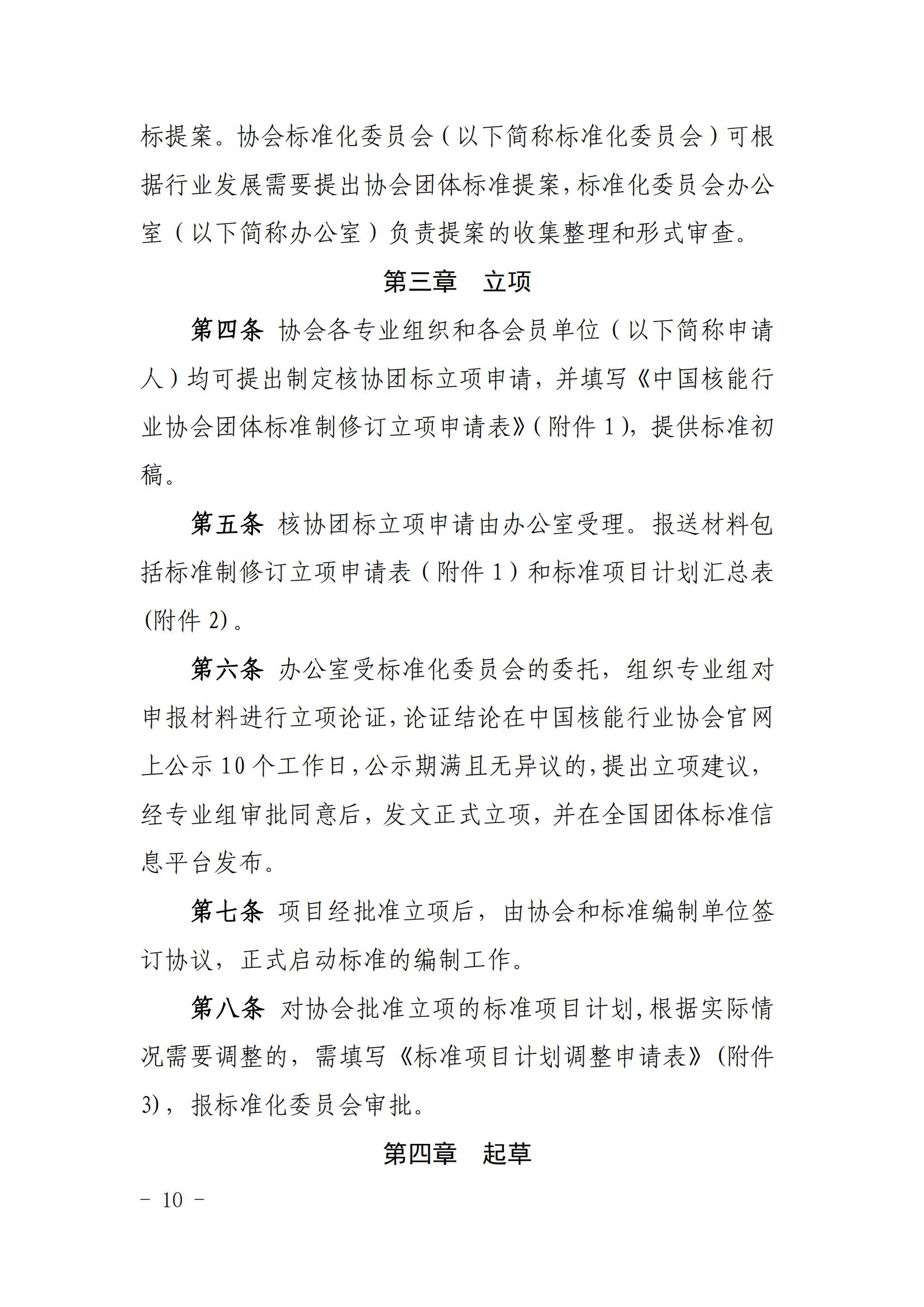 标提案。协会标准化委员会（以下简称标准化委员会）可根据行业发展需要提出协会团体标准提案，标准化委员会办公室（以下简称办公室）负责提案的收集整理和形式审查。

第三章　立项

第四条 协会各专业组织和各会员单位（以下简称申请人）均可提出制定核协团标立项申请，并填写《中国核能行业协会团体标准制修订立项申请表》（附件 1），提供标准初稿。

第五条 核协团标立项申请由办公室受理。报送材料包括标准制修订立项申请表（附件 1）和标准项目计划汇总表（附件 2）。

第六条 办公室受标准化委员会的委托，组织专业组对申报材料进行立项论证，论证结论在中国核能行业协会官网上公示 10 个工作日，公示期满且无异议的，提出立项建议，经专业组审批同意后，发文正式立项，并在全国团体标准信息平台发布。

第七条 项目经批准立项后，由协会和标准编制单位签订协议，正式启动标准的编制工作。

第八条 对协会批准立项的标准项目计划，根据实际情况需要调整的，需填写《标准项目计划调整申请表》（附件 3），报标准化委员会审批。

第四章　起草

－ 10 －